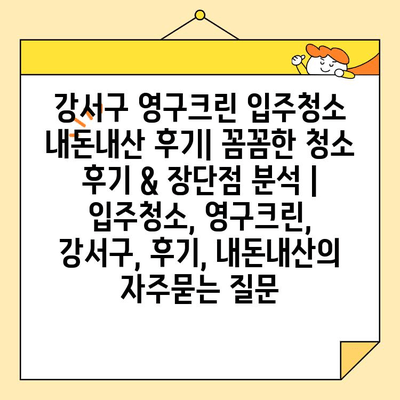 강서구 영구크린 입주청소 내돈내산 후기| 꼼꼼한 청소 후기 & 장단점 분석 | 입주청소, 영구크린, 강서구, 후기, 내돈내산의 자주묻는 질문